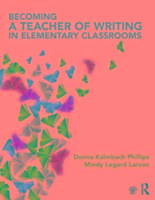 BECOMING
A TEACHER OF WRITING
IN ELEMENTARY CLASSROOMS

Donna Kalmbach Phillips
Mindy Legard Larson

R